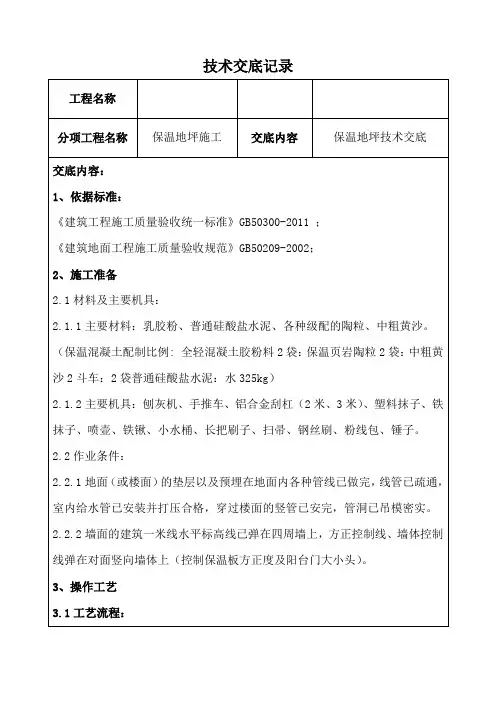 技术交底记录

| 工程名称 | | | |
|---|---|---|---|
| 分项工程名称 | 保温地坪施工 | 交底内容 | 保温地坪技术交底 |

交底内容：

1、依据标准：

《建筑工程施工质量验收统一标准》GB50300-2011 ；

《建筑地面工程施工质量验收规范》GB50209-2002；

2、施工准备

2.1 材料及主要机具：

2.1.1 主要材料：乳胶粉、普通硅酸盐水泥、各种级配的陶粒、中粗黄沙。

（保温混凝土配制比例：全轻混凝土胶粉料 2 袋：保温页岩陶粒 2 袋：中粗黄沙 2 斗车：2 袋普通硅酸盐水泥：水 325kg）

2.1.2 主要机具：刨灰机、手推车、铝合金刮杠（2 米、3 米）、塑料抹子、铁抹子、喷壶、铁锹、小水桶、长把刷子、扫帚、钢丝刷、粉线包、锤子。

2.2 作业条件：

2.2.1 地面（或楼面）的垫层以及预埋在地面内各种管线已做完，线管已疏通，室内给水管已安装并打压合格，穿过楼面的竖管已安完，管洞已吊模密实。

2.2.2 墙面的建筑一米线水平标高线已弹在四周墙上，方正控制线、墙体控制线弹在对面竖向墙体上（控制保温板方正度及阳台门大小头）。

3、操作工艺

3.1 工艺流程：